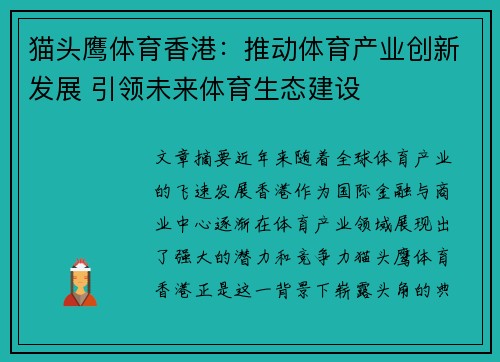 猫头鹰体育香港：推动体育产业创新发展 引领未来体育生态建设

文章摘要近年来随着全球体育产业的飞速发展香港作为国际金融与商业中心逐渐在体育产业领域展现出了强大的潜力和竞争力猫头鹰体育香港正是这一背景下崭露头角的典